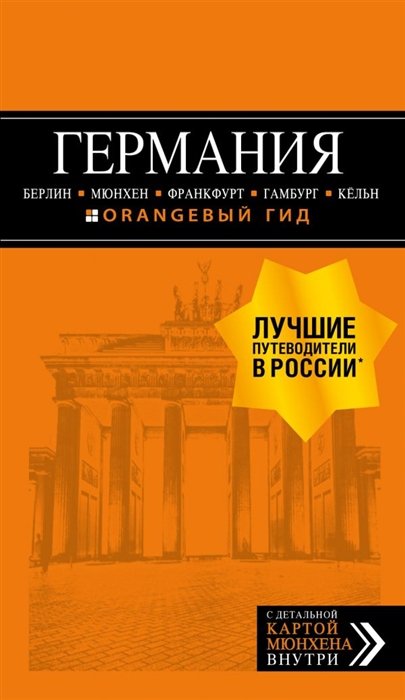 ГЕРМАНИЯ

БЕРЛИН ▪ МЮНХЕН ▪ ФРАНКФУРТ ▪ ГАМБУРГ ▪ КЁЛЬН

ORANGEВЫЙ ГИД

ЛУЧШИЕ ПУТЕВОДИТЕЛИ В РОССИИ*

С ДЕТАЛЬНОЙ КАРТОЙ МЮНХЕНА ВНУТРИ